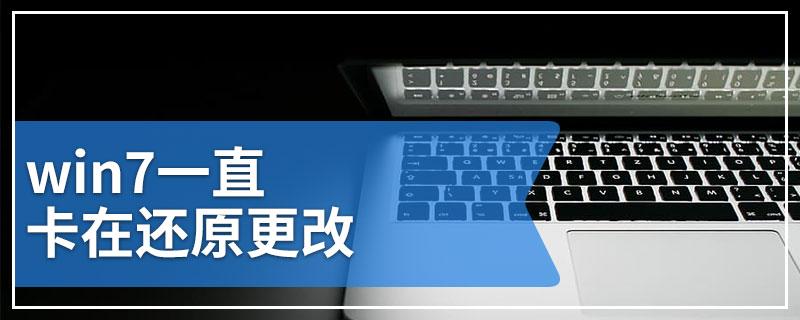 win7一直
卡在还原更改